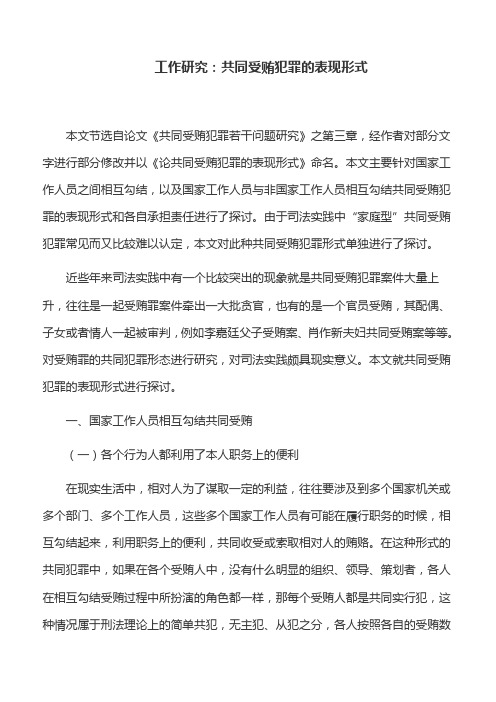 工作研究：共同受贿犯罪的表现形式

本文节选自论文《共同受贿犯罪若干问题研究》之第三章，经作者对部分文字进行部分修改并以《论共同受贿犯罪的表现形式》命名。本文主要针对国家工作人员之间相互勾结，以及国家工作人员与非国家工作人员相互勾结共同受贿犯罪的表现形式和各自承担责任进行了探讨。由于司法实践中“家庭型”共同受贿犯罪常见而又比较难以认定，本文对此种共同受贿犯罪形式单独进行了探讨。

近些年来司法实践中有一个比较突出的现象就是共同受贿犯罪案件大量上升，往往是一起受贿罪案件牵出一大批贪官，也有的是一个官员受贿，其配偶、子女或者情人一起被审判，例如李嘉廷父子受贿案、肖作新夫妇共同受贿案等等。对受贿罪的共同犯罪形态进行研究，对司法实践颇具现实意义。本文就共同受贿犯罪的表现形式进行探讨。

一、国家工作人员相互勾结共同受贿

（一）各个行为人都利用了本人职务上的便利

在现实生活中，相对人为了谋取一定的利益，往往要涉及到多个国家机关或多个部门、多个工作人员，这些多个国家工作人员有可能在履行职务的时候，相互勾结起来，利用职务上的便利，共同收受或索取相对人的贿赂。在这种形式的共同犯罪中，如果在各个受贿人中，没有什么明显的组织、领导、策划者，各人在相互勾结受贿过程中所扮演的角色都一样，那每个受贿人都是共同实行犯，这种情况属于刑法理论上的简单共犯，无主犯、从犯之分，各人按照各自的受贿数